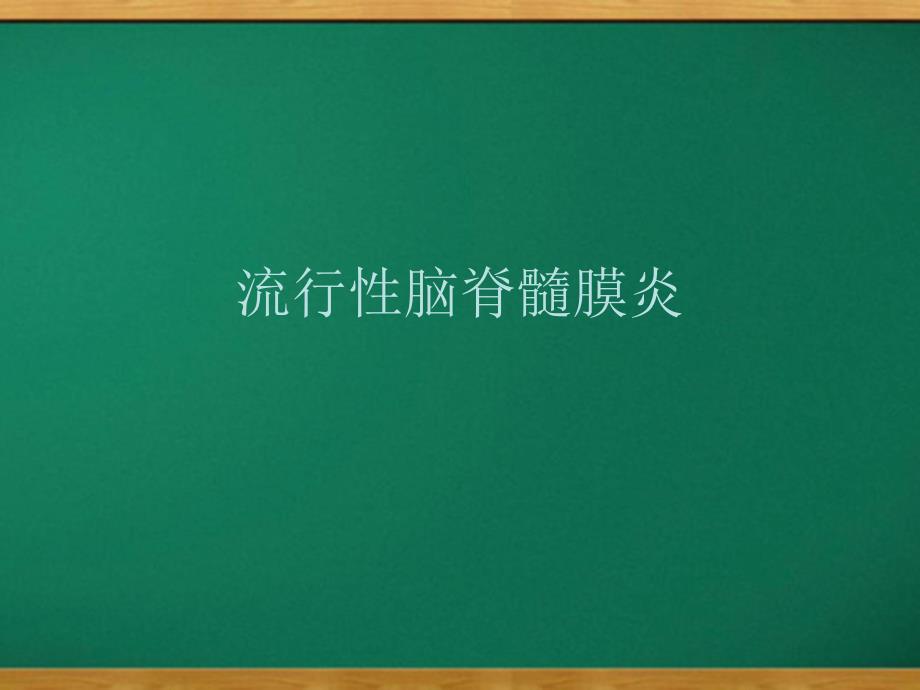 流行性脑脊髓膜炎